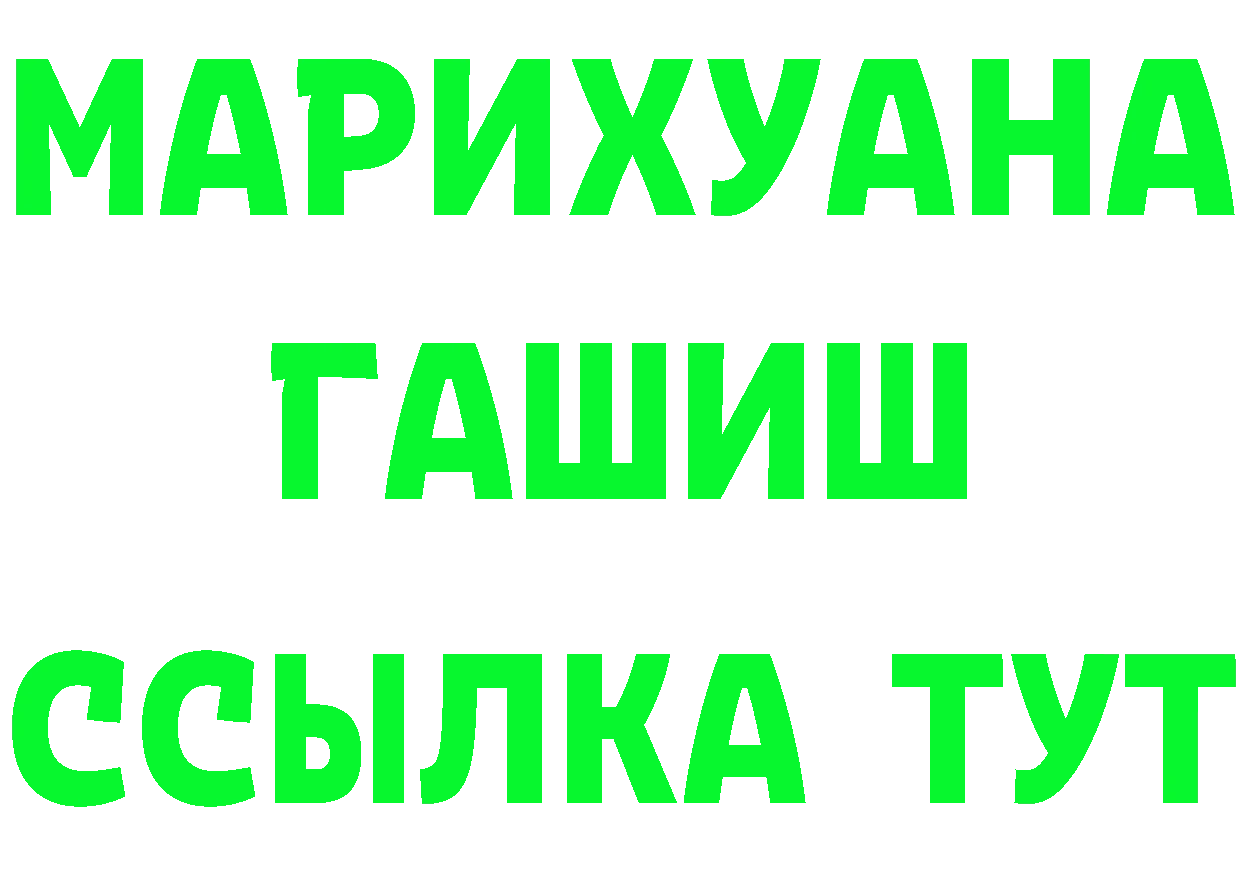 МАРИХУАНА
ГАШИШ
ССЫЛКА ТУТ